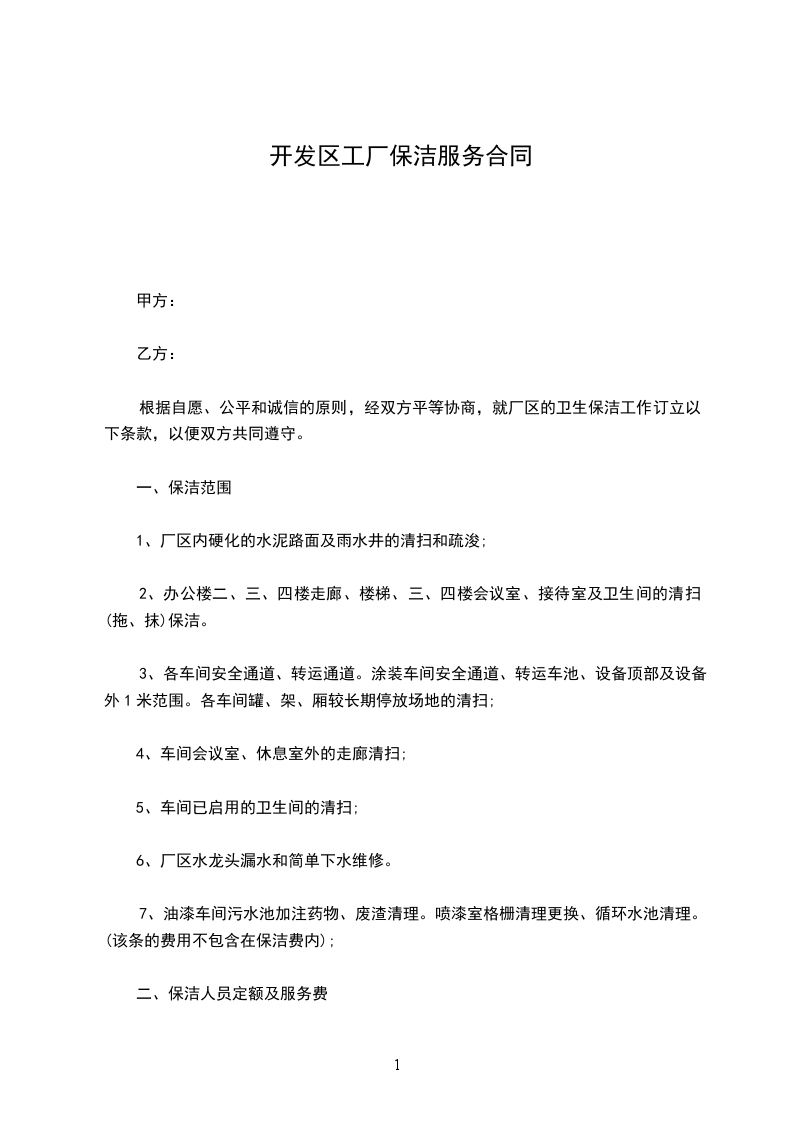 开发区工厂保洁服务合同

甲方：

乙方：

根据自愿、公平和诚信的原则，经双方平等协商，就厂区的卫生保洁工作订立以下条款，以便双方共同遵守。

一、保洁范围

1、厂区内硬化的水泥路面及雨水井的清扫和疏浚;

2、办公楼二、三、四楼走廊、楼梯、三、四楼会议室、接待室及卫生间的清扫(拖、抹)保洁。

3、各车间安全通道、转运通道。涂装车间安全通道、转运车池、设备顶部及设备外1米范围。各车间罐、架、厢较长期停放场地的清扫;

4、车间会议室、休息室外的走廊清扫;

5、车间已启用的卫生间的清扫;

6、厂区水龙头漏水和简单下水维修。

7、油漆车间污水池加注药物、废渣清理。喷漆室格栅清理更换、循环水池清理。(该条的费用不包含在保洁费内);

二、保洁人员定额及服务费

1